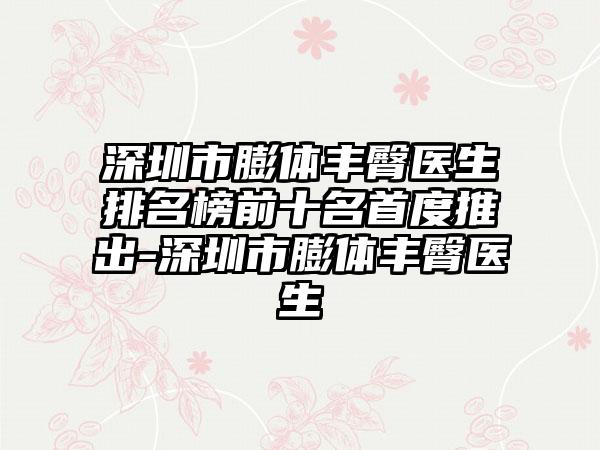 深圳市膨体丰臀医生排名榜前十名首度推出-深圳市膨体丰臀医生